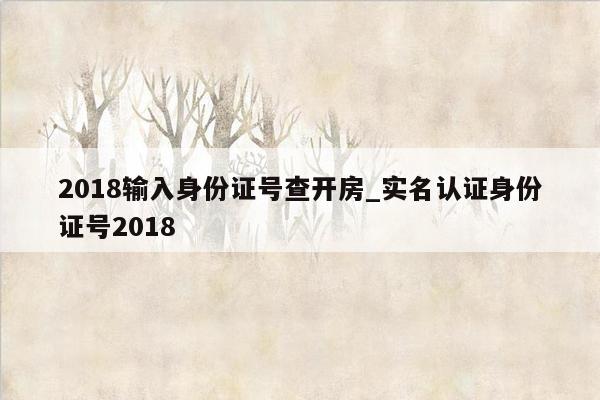 2018输入身份证号查开房_实名认证身份证号2018